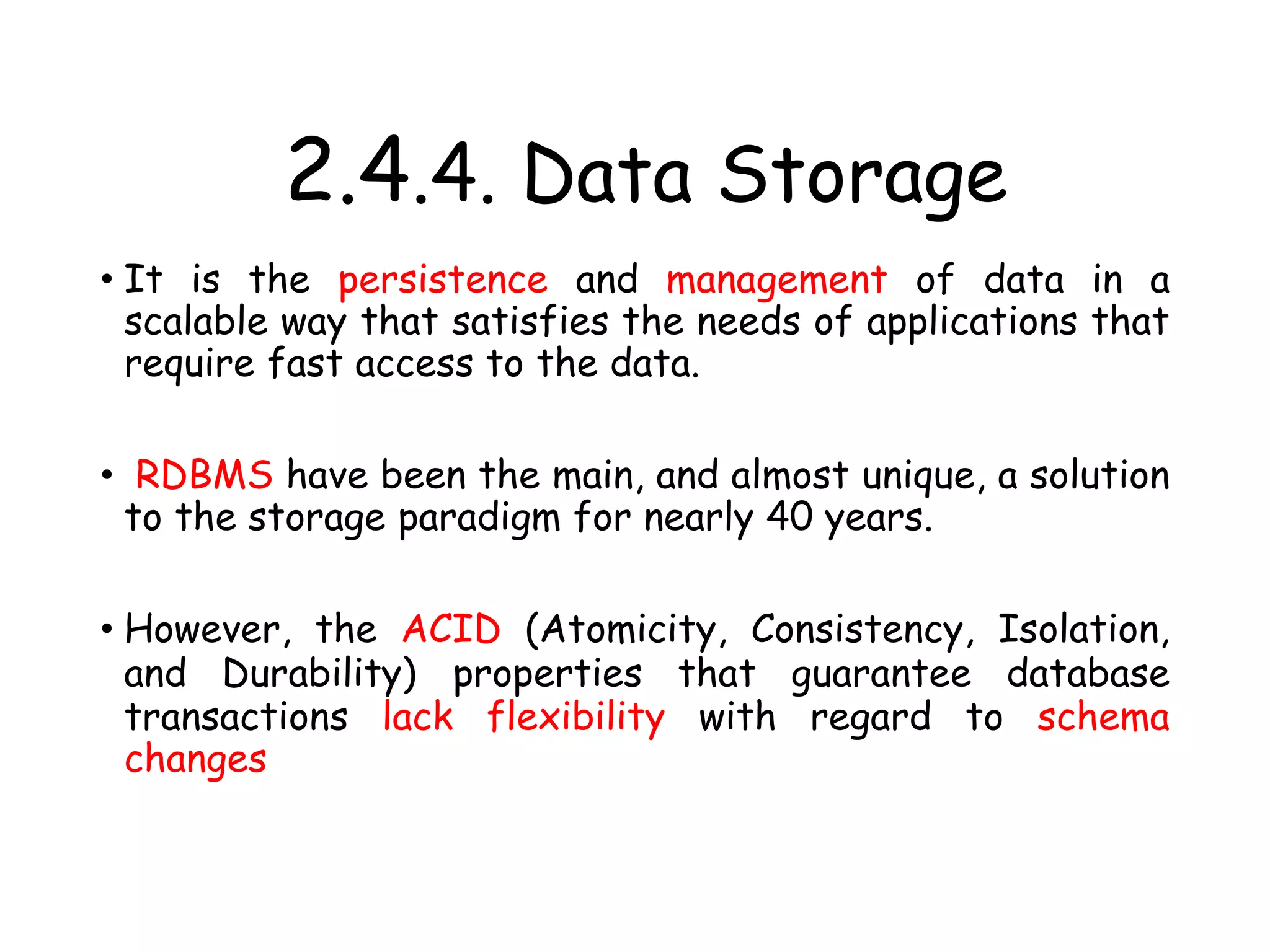 2.4.4. Data Storage

• It is the persistence and management of data in a scalable way that satisfies the needs of applications that require fast access to the data.

• RDBMS have been the main, and almost unique, a solution to the storage paradigm for nearly 40 years.

• However, the ACID (Atomicity, Consistency, Isolation, and Durability) properties that guarantee database transactions lack flexibility with regard to schema changes